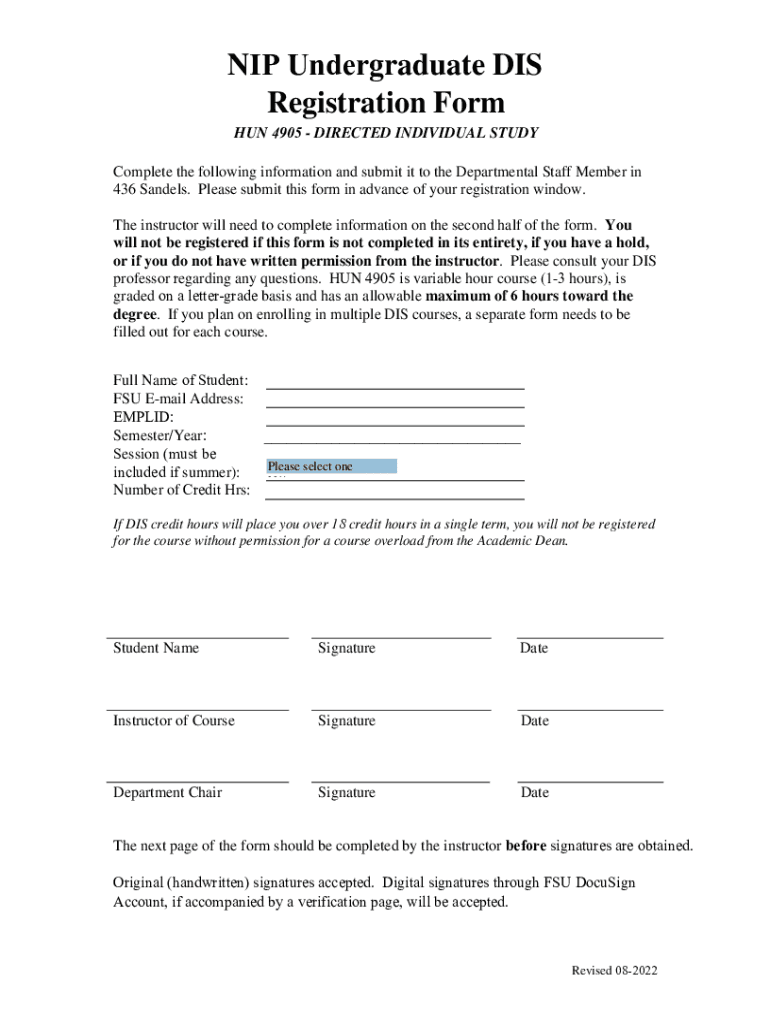 NIP Undergraduate DIS Registration Form

HUN 4905 - DIRECTED INDIVIDUAL STUDY

Complete the following information and submit it to the Departmental Staff Member in 436 Sandels. Please submit this form in advance of your registration window.

The instructor will need to complete information on the second half of the form. You will not be registered if this form is not completed in its entirety, if you have a hold, or if you do not have written permission from the instructor. Please consult your DIS professor regarding any questions. HUN 4905 is variable hour course (1-3 hours), is graded on a letter-grade basis and has an allowable maximum of 6 hours toward the degree. If you plan on enrolling in multiple DIS courses, a separate form needs to be filled out for each course.

Full Name of Student:
FSU E-mail Address:
EMPLID:
Semester/Year:
Session (must be included if summer): Please select one
Number of Credit Hrs:

If DIS credit hours will place you over 18 credit hours in a single term, you will not be registered for the course without permission for a course overload from the Academic Dean.

Student Name Signature Date

Instructor of Course Signature Date

Department Chair Signature Date

The next page of the form should be completed by the instructor before signatures are obtained.

Original (handwritten) signatures accepted. Digital signatures through FSU DocuSign Account, if accompanied by a verification page, will be accepted.

Revised 08-2022